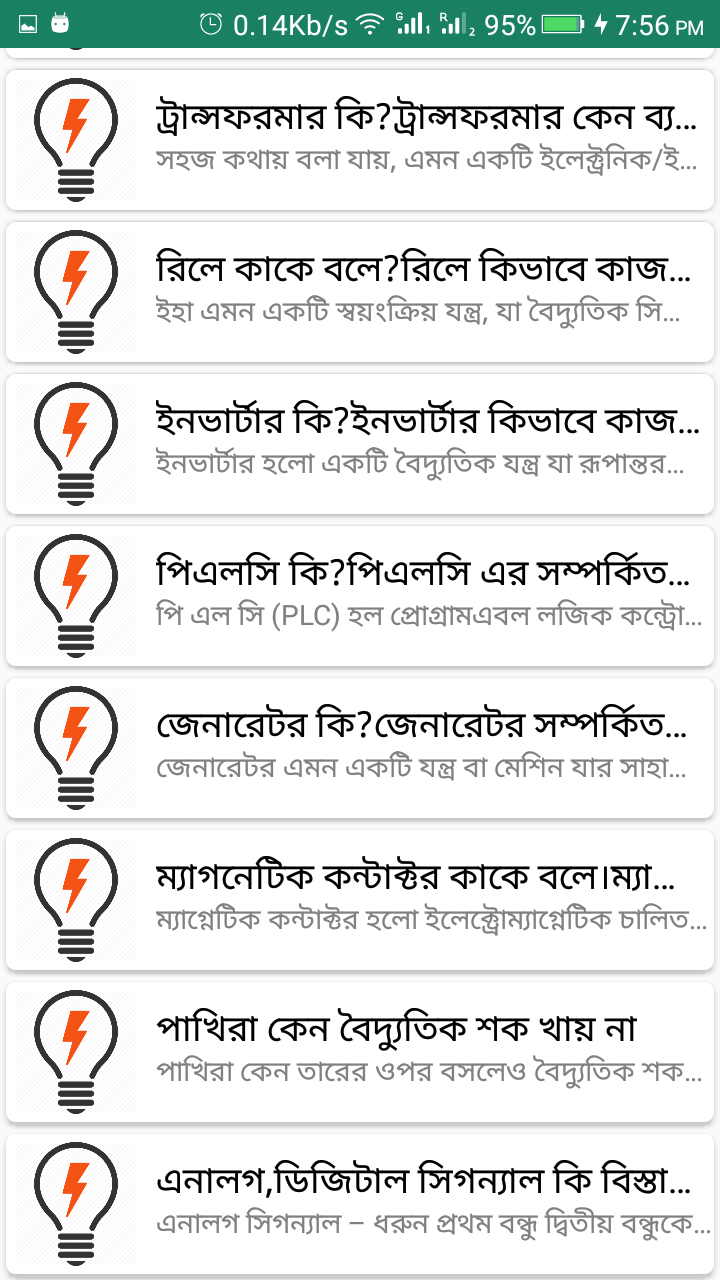 0.14Kb/s 95% 7:56 PM

ট্রান্সফরমার কি?ট্রান্সফরমার কেন ব্য...
সহজ কথায় বলা যায়, এমন একটি ইলেক্ট্রনিক/ই...

রিলে কাকে বলে?রিলে কিভাবে কাজ...
ইহা এমন একটি স্বয়ংক্রিয় যন্ত্র, যা বৈদ্যুতিক সি...

ইনভার্টার কি?ইনভার্টার কিভাবে কাজ...
ইনভার্টার হলো একটি বৈদ্যুতিক যন্ত্র যা রূপান্তর...

পিএলসি কি?পিএলসি এর সম্পর্কিত...
পি এল সি (PLC) হল প্রোগ্রামএবল লজিক কন্ট্রো...

জেনারেটর কি?জেনারেটর সম্পর্কিত...
জেনারেটর এমন একটি যন্ত্র বা মেশিন যার সাহা...

ম্যাগনেটিক কন্টাক্টর কাকে বলে।ম্যা...
ম্যাগ্নেটিক কন্টাক্টর হলো ইলেক্ট্রোম্যাগ্নেটিক চালিত...

পাখিরা কেন বৈদ্যুতিক শক খায় না
পাখিরা কেন তারের ওপর বসলেও বৈদ্যুতিক শক...

এনালগ,ডিজিটাল সিগন্যাল কি বিস্তা...
এনালগ সিগন্যাল – ধরুন প্রথম বন্ধু দ্বিতীয় বন্ধুকে...